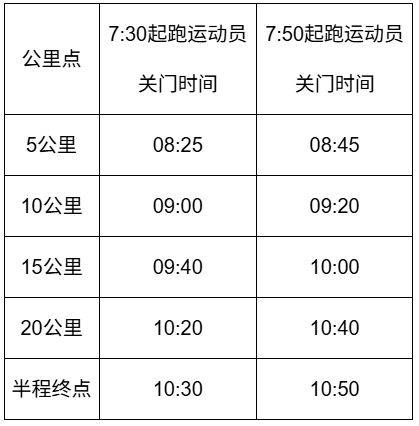 | 公里点 | 7:30起跑运动员 关门时间 | 7:50起跑运动员 关门时间 |
|---|---|---|
| 5公里 | 08:25 | 08:45 |
| 10公里 | 09:00 | 09:20 |
| 15公里 | 09:40 | 10:00 |
| 20公里 | 10:20 | 10:40 |
| 半程终点 | 10:30 | 10:50 |